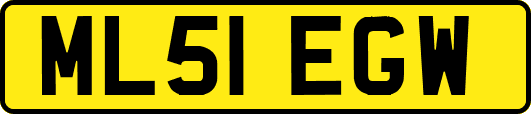 ML51 EGW